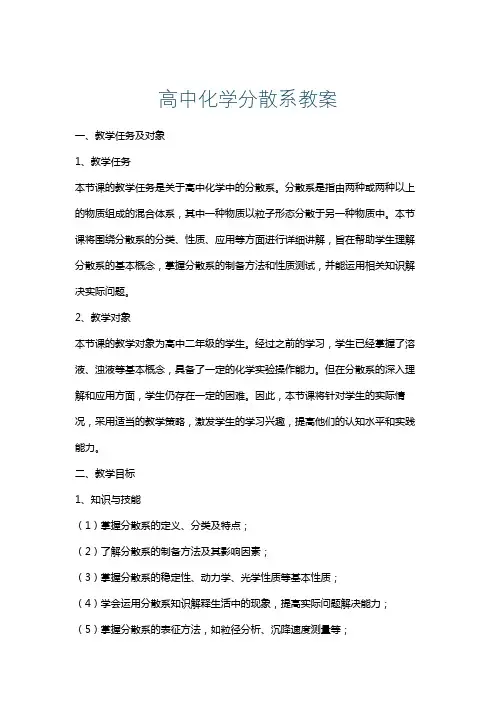 高中化学分散系教案

一、教学任务及对象

1、教学任务

本节课的教学任务是关于高中化学中的分散系。分散系是指由两种或两种以上的物质组成的混合体系，其中一种物质以粒子形态分散于另一种物质中。本节课将围绕分散系的分类、性质、应用等方面进行详细讲解，旨在帮助学生理解分散系的基本概念，掌握分散系的制备方法和性质测试，并能运用相关知识解决实际问题。

2、教学对象

本节课的教学对象为高中二年级的学生。经过之前的学习，学生已经掌握了溶液、浊液等基本概念，具备了一定的化学实验操作能力。但在分散系的深入理解和应用方面，学生仍存在一定的困难。因此，本节课将针对学生的实际情况，采用适当的教学策略，激发学生的学习兴趣，提高他们的认知水平和实践能力。

二、教学目标

1、知识与技能

（1）掌握分散系的定义、分类及特点；

（2）了解分散系的制备方法及其影响因素；

（3）掌握分散系的稳定性、动力学、光学性质等基本性质；

（4）学会运用分散系知识解释生活中的现象，提高实际问题解决能力；

（5）掌握分散系的表征方法，如粒径分析、沉降速度测量等；